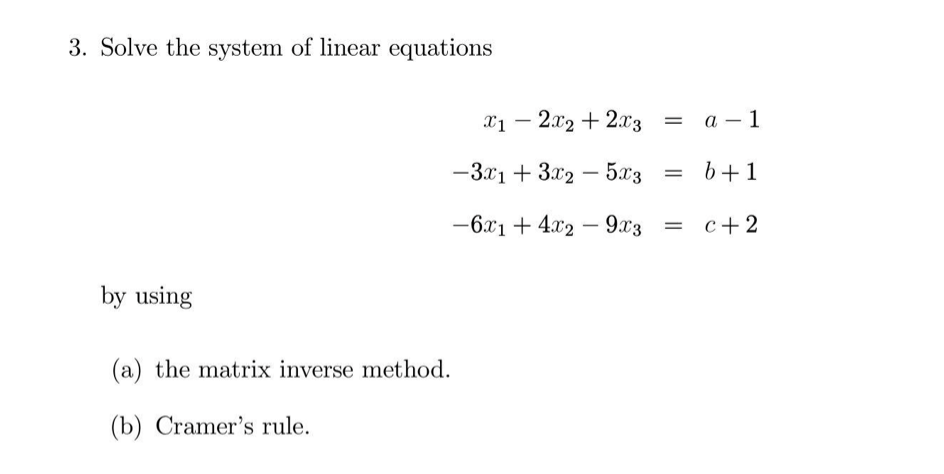 3. Solve the system of linear equations

$x_1 - 2x_2 + 2x_3 = a - 1$

$-3x_1 + 3x_2 - 5x_3 = b + 1$

$-6x_1 + 4x_2 - 9x_3 = c + 2$

by using

(a) the matrix inverse method.

(b) Cramer's rule.